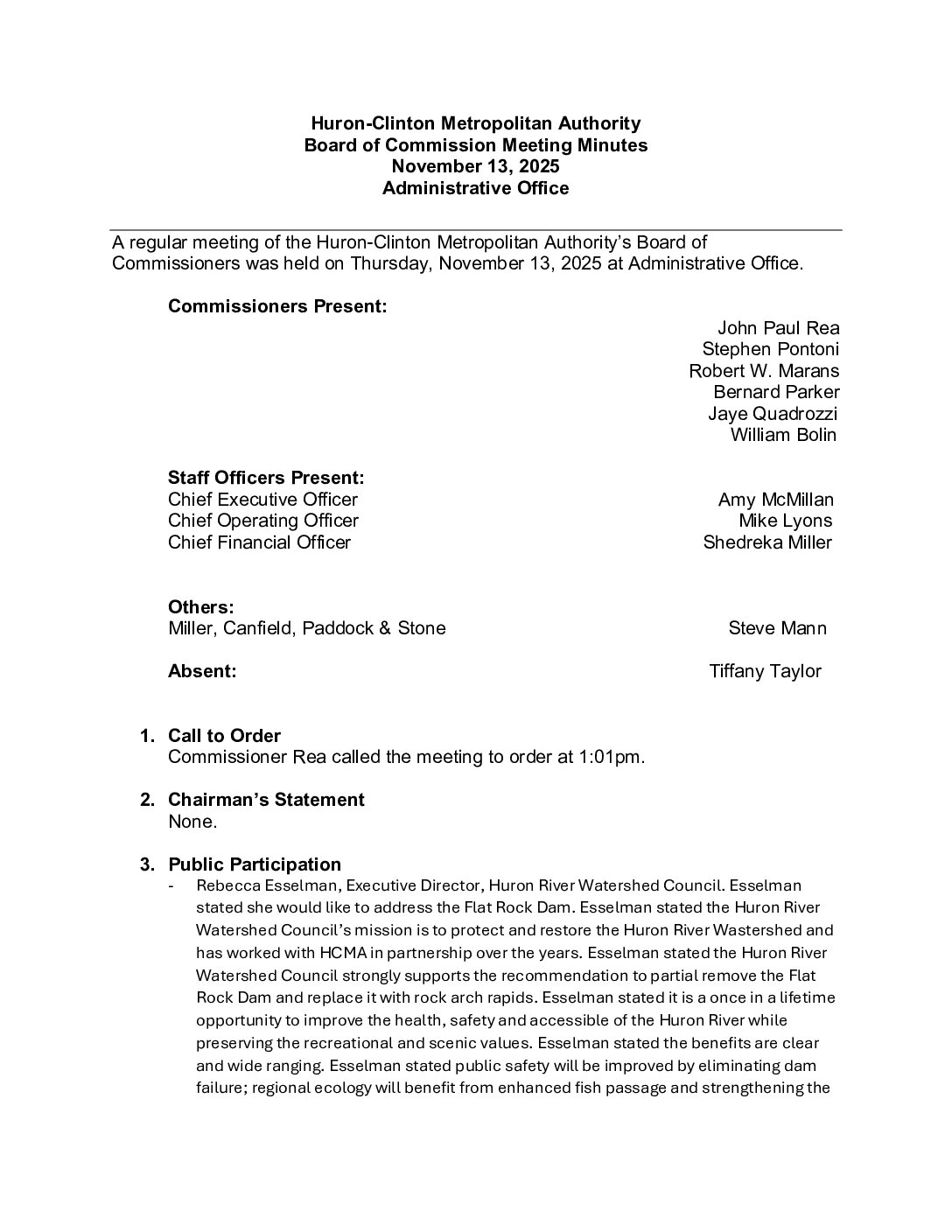 Huron-Clinton Metropolitan Authority
Board of Commission Meeting Minutes
November 13, 2025
Administrative Office

A regular meeting of the Huron-Clinton Metropolitan Authority's Board of Commissioners was held on Thursday, November 13, 2025 at Administrative Office.

Commissioners Present:
John Paul Rea
Stephen Pontoni
Robert W. Marans
Bernard Parker
Jaye Quadrozzi
William Bolin

Staff Officers Present:
Chief Executive Officer Amy McMillan
Chief Operating Officer Mike Lyons
Chief Financial Officer Shedreka Miller

Others:
Miller, Canfield, Paddock & Stone Steve Mann

Absent: Tiffany Taylor

1. Call to Order
Commissioner Rea called the meeting to order at 1:01pm.

2. Chairman's Statement
None.

3. Public Participation
- Rebecca Esselman, Executive Director, Huron River Watershed Council. Esselman stated she would like to address the Flat Rock Dam. Esselman stated the Huron River Watershed Council's mission is to protect and restore the Huron River Wastershed and has worked with HCMA in partnership over the years. Esselman stated the Huron River Watershed Council strongly supports the recommendation to partial remove the Flat Rock Dam and replace it with rock arch rapids. Esselman stated it is a once in a lifetime opportunity to improve the health, safety and accessible of the Huron River while preserving the recreational and scenic values. Esselman stated the benefits are clear and wide ranging. Esselman stated public safety will be improved by eliminating dam failure; regional ecology will benefit from enhanced fish passage and strengthening the